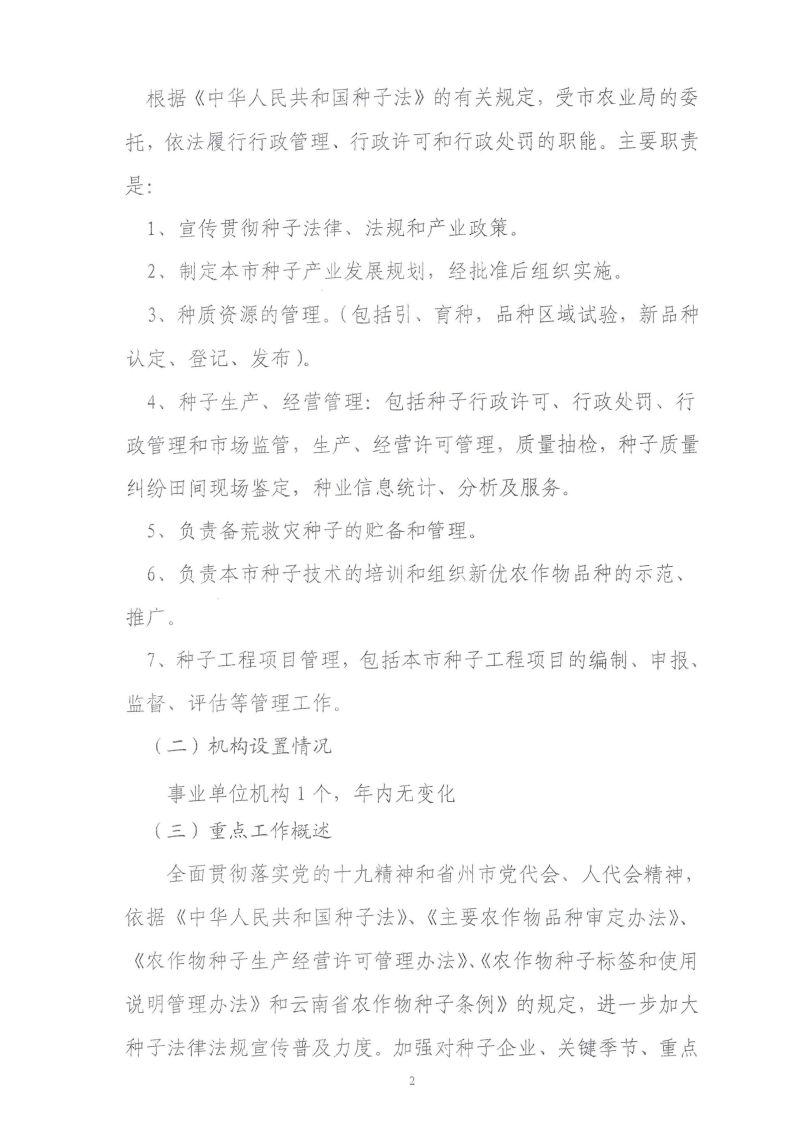 根据《中华人民共和国种子法》的有关规定，受市农业局的委托，依法履行行政管理、行政许可和行政处罚的职能。主要职责是：

1、宣传贯彻种子法律、法规和产业政策。

2、制定本市种子产业发展规划，经批准后组织实施。

3、种质资源的管理。（包括引、育种，品种区域试验，新品种认定、登记、发布）。

4、种子生产、经营管理：包括种子行政许可、行政处罚、行政管理和市场监管，生产、经营许可管理，质量抽检，种子质量纠纷田间现场鉴定，种业信息统计、分析及服务。

5、负责备荒救灾种子的贮备和管理。

6、负责本市种子技术的培训和组织新优农作物品种的示范、推广。

7、种子工程项目管理，包括本市种子工程项目的编制、申报、监督、评估等管理工作。

（二）机构设置情况

事业单位机构1个，年内无变化

（三）重点工作概述

全面贯彻落实党的十九精神和省州市党代会、人代会精神，依据《中华人民共和国种子法》、《主要农作物品种审定办法》、《农作物种子生产经营许可管理办法》、《农作物种子标签和使用说明管理办法》和云南省农作物种子条例》的规定，进一步加大种子法律法规宣传普及力度。加强对种子企业、关键季节、重点

2